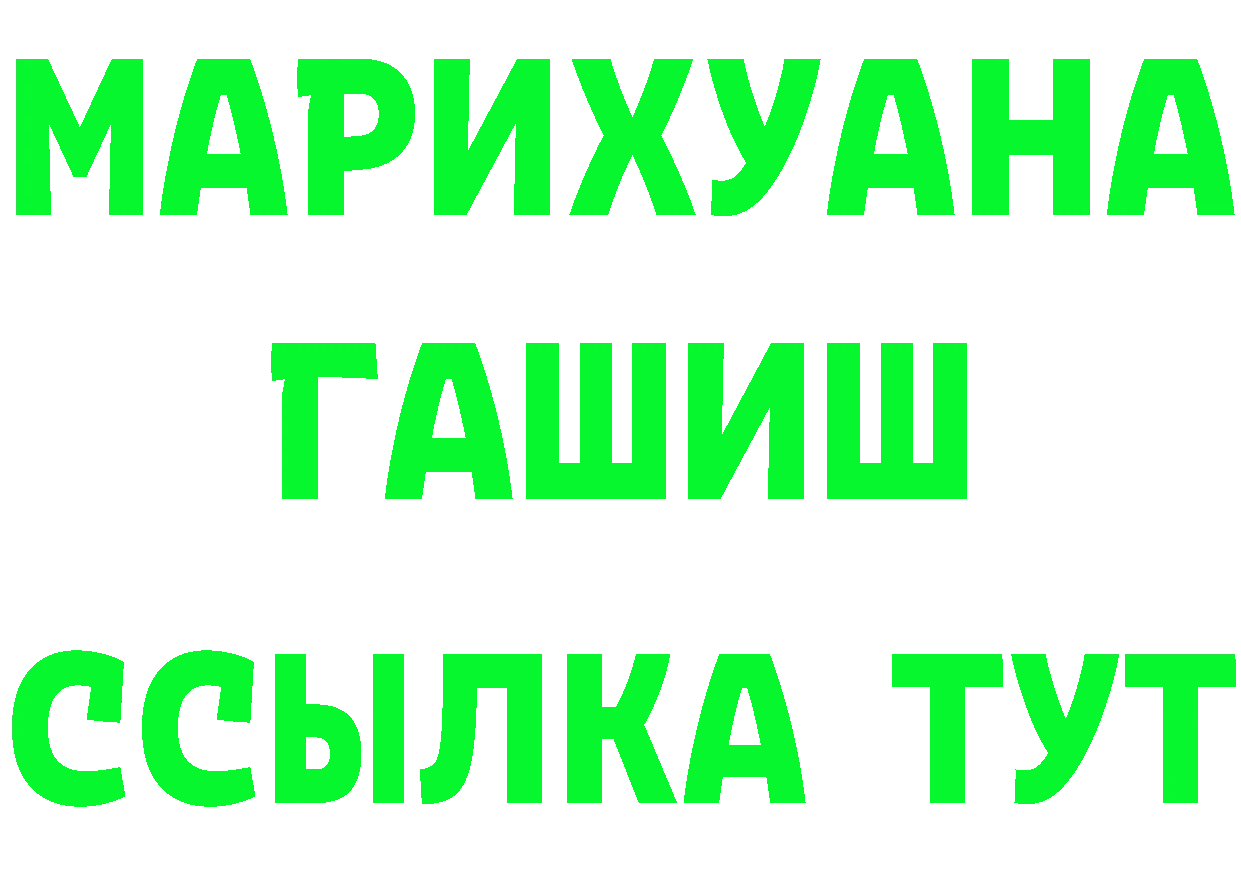 МАРИХУАНА
ГАШИШ
ССЫЛКА ТУТ